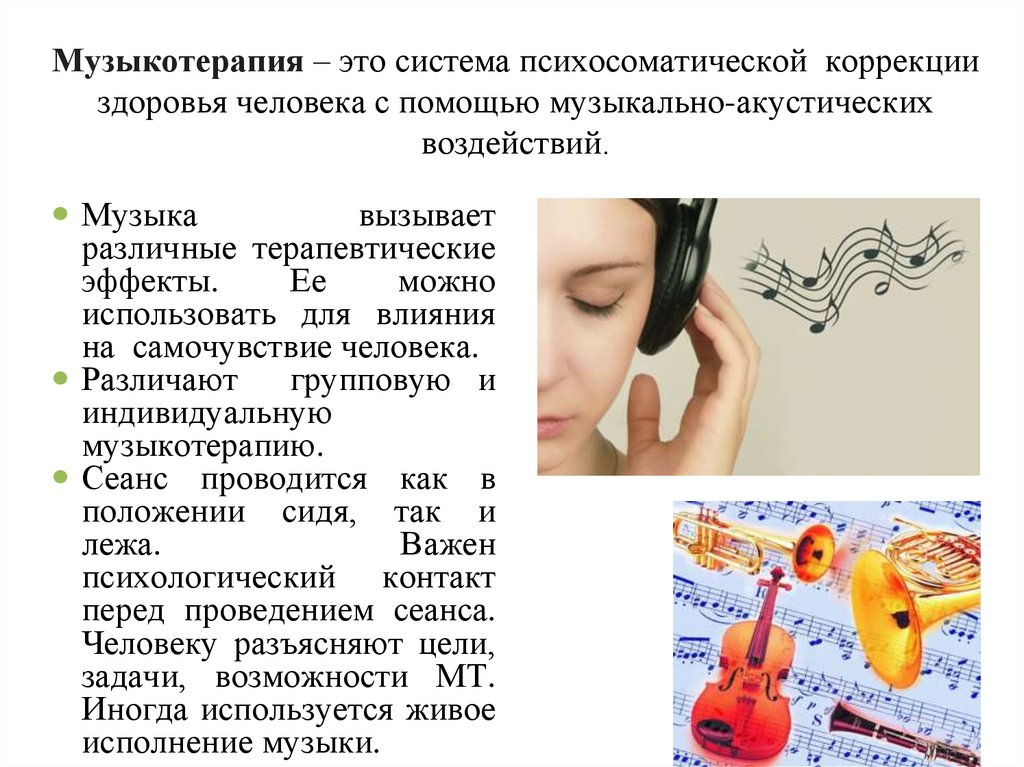 Музыкотерапия – это система психосоматической коррекции здоровья человека с помощью музыкально-акустических воздействий.

• Музыка вызывает различные терапевтические эффекты. Ее можно использовать для влияния на самочувствие человека.
• Различают групповую и индивидуальную музыкотерапию.
• Сеанс проводится как в положении сидя, так и лежа. Важен психологический контакт перед проведением сеанса. Человеку разъясняют цели, задачи, возможности МТ. Иногда используется живое исполнение музыки.